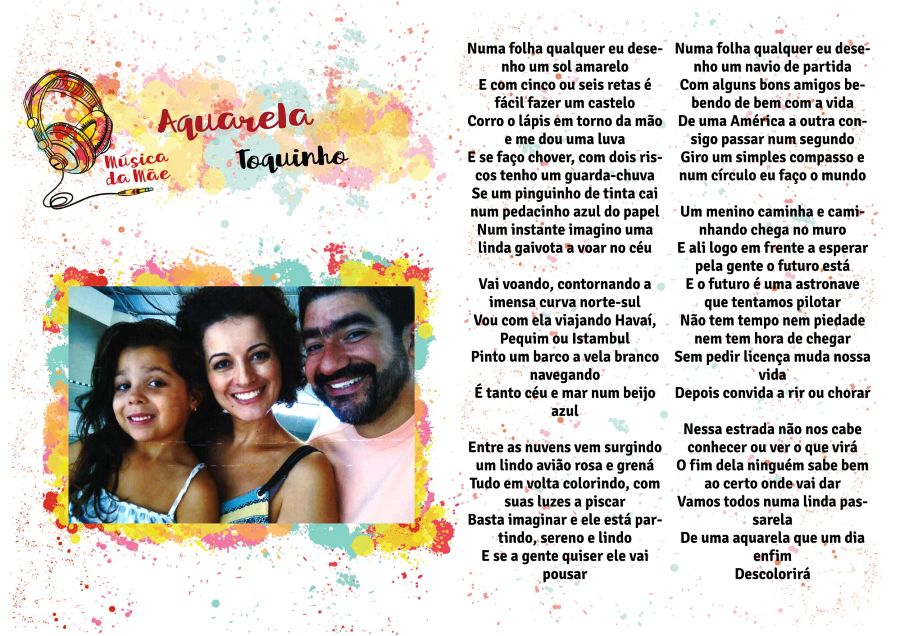 Música da Mãe

Aquarela
Toquinho

Numa folha qualquer eu desenho um sol amarelo
E com cinco ou seis retas é fácil fazer um castelo
Corro o lápis em torno da mão e me dou uma luva
E se faço chover, com dois riscos tenho um guarda-chuva
Se um pinguinho de tinta cai num pedacinho azul do papel
Num instante imagino uma linda gaivota a voar no céu

Vai voando, contornando a imensa curva norte-sul
Vou com ela viajando Havaí, Pequim ou Istambul
Pinto um barco a vela branco navegando
É tanto céu e mar num beijo azul

Entre as nuvens vem surgindo um lindo avião rosa e grená
Tudo em volta colorindo, com suas luzes a piscar
Basta imaginar e ele está partindo, sereno e lindo
E se a gente quiser ele vai pousar

Numa folha qualquer eu desenho um navio de partida
Com alguns bons amigos bebendo de bem com a vida
De uma América a outra consigo passar num segundo
Giro um simples compasso e num círculo eu faço o mundo

Um menino caminha e caminhando chega no muro
E ali logo em frente a esperar pela gente o futuro está
E o futuro é uma astronave que tentamos pilotar
Não tem tempo nem piedade nem tem hora de chegar
Sem pedir licença muda nossa vida
Depois convida a rir ou chorar

Nessa estrada não nos cabe conhecer ou ver o que virá
O fim dela ninguém sabe bem ao certo onde vai dar
Vamos todos numa linda passarela
De uma aquarela que um dia enfim
Descolorirá